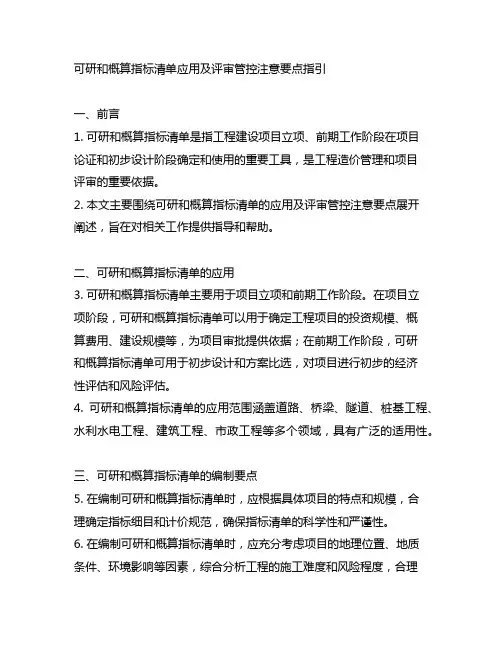 可研和概算指标清单应用及评审管控注意要点指引

一、前言

1. 可研和概算指标清单是指工程建设项目立项、前期工作阶段在项目论证和初步设计阶段确定和使用的重要工具，是工程造价管理和项目评审的重要依据。

2. 本文主要围绕可研和概算指标清单的应用及评审管控注意要点展开阐述，旨在对相关工作提供指导和帮助。

二、可研和概算指标清单的应用

3. 可研和概算指标清单主要用于项目立项和前期工作阶段。在项目立项阶段，可研和概算指标清单可以用于确定工程项目的投资规模、概算费用、建设规模等，为项目审批提供依据；在前期工作阶段，可研和概算指标清单可用于初步设计和方案比选，对项目进行初步的经济性评估和风险评估。

4. 可研和概算指标清单的应用范围涵盖道路、桥梁、隧道、桩基工程、水利水电工程、建筑工程、市政工程等多个领域，具有广泛的适用性。

三、可研和概算指标清单的编制要点

5. 在编制可研和概算指标清单时，应根据具体项目的特点和规模，合理确定指标细目和计价规范，确保指标清单的科学性和严谨性。

6. 在编制可研和概算指标清单时，应充分考虑项目的地理位置、地质条件、环境影响等因素，综合分析工程的施工难度和风险程度，合理